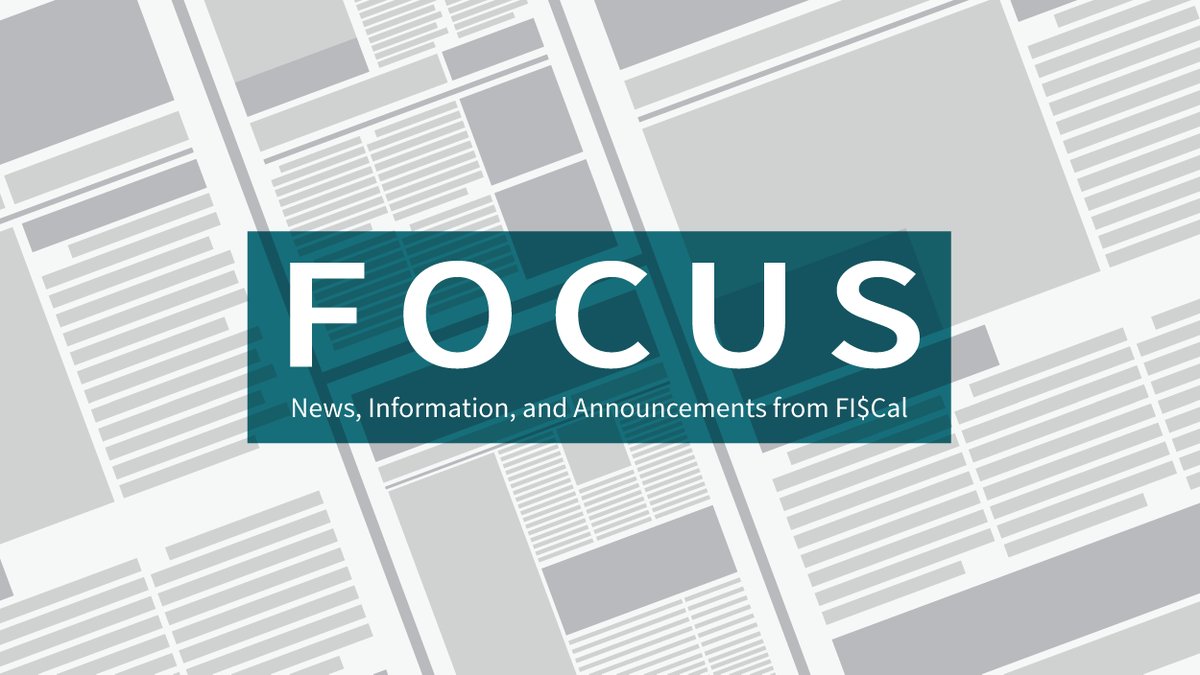 FOCUS

News, Information, and Announcements from FI$Cal